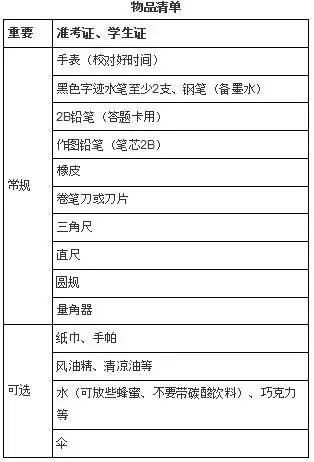 物品清单

| 重要 | 准考证、学生证 |
|---|---|
| 常规 | 手表（校对好时间） |
| | 黑色字迹水笔至少2支、钢笔（备墨水） |
| | 2B铅笔（答题卡用） |
| | 作图铅笔（笔芯2B） |
| | 橡皮 |
| | 卷笔刀或刀片 |
| | 三角尺 |
| | 直尺 |
| | 圆规 |
| | 量角器 |
| 可选 | 纸巾、手帕 |
| | 风油精、清凉油等 |
| | 水（可放些蜂蜜、不要带碳酸饮料）、巧克力等 |
| | 伞 |